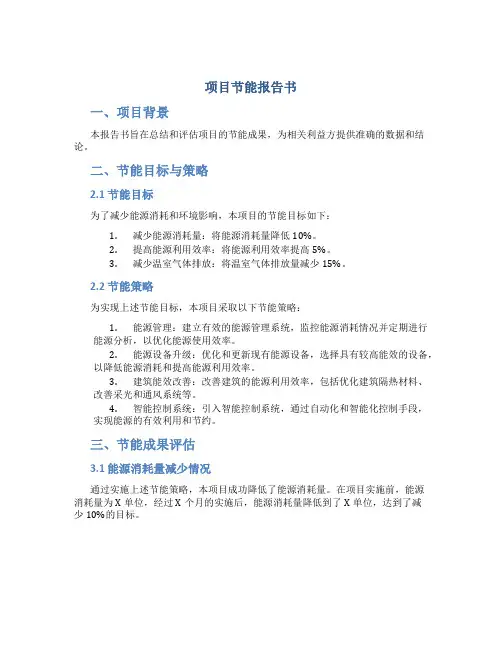 项目节能报告书

一、项目背景

本报告书旨在总结和评估项目的节能成果，为相关利益方提供准确的数据和结论。

二、节能目标与策略

2.1 节能目标

为了减少能源消耗和环境影响，本项目的节能目标如下：

1. 减少能源消耗量：将能源消耗量降低 10%。
2. 提高能源利用效率：将能源利用效率提高 5%。
3. 减少温室气体排放：将温室气体排放量减少 15%。

2.2 节能策略

为实现上述节能目标，本项目采取以下节能策略：

1. 能源管理：建立有效的能源管理系统，监控能源消耗情况并定期进行能源分析，以优化能源使用效率。
2. 能源设备升级：优化和更新现有能源设备，选择具有较高能效的设备，以降低能源消耗和提高能源利用效率。
3. 建筑能效改善：改善建筑的能源利用效率，包括优化建筑隔热材料、改善采光和通风系统等。
4. 智能控制系统：引入智能控制系统，通过自动化和智能化控制手段，实现能源的有效利用和节约。

三、节能成果评估

3.1 能源消耗量减少情况

通过实施上述节能策略，本项目成功降低了能源消耗量。在项目实施前，能源消耗量为 X 单位，经过 X 个月的实施后，能源消耗量降低到了 X 单位，达到了减少 10%的目标。